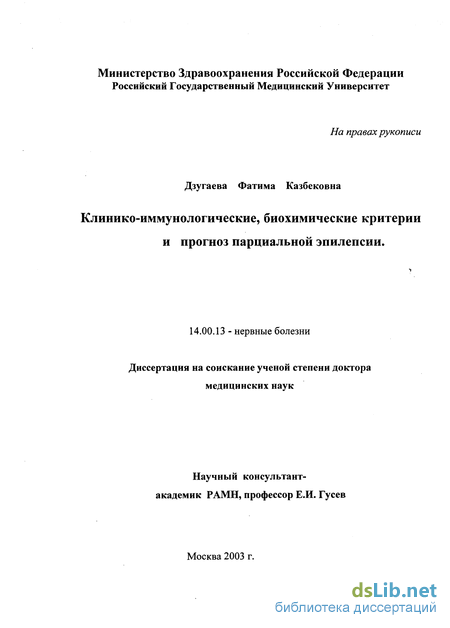 Министерство Здравоохранения Российской Федерации
Российский Государственный Медицинский Университет

На правах рукописи

Дзугаева Фатима Казбековна

Клинико-иммунологические, биохимические критерии и прогноз парциальной эпилепсии.

14.00.13 - нервные болезни

Диссертация на соискание ученой степени доктора медицинских наук

Научный консультант-
академик РАМН, профессор Е.И. Гусев

Москва 2003 г.

dsLib.net
библиотека диссертаций